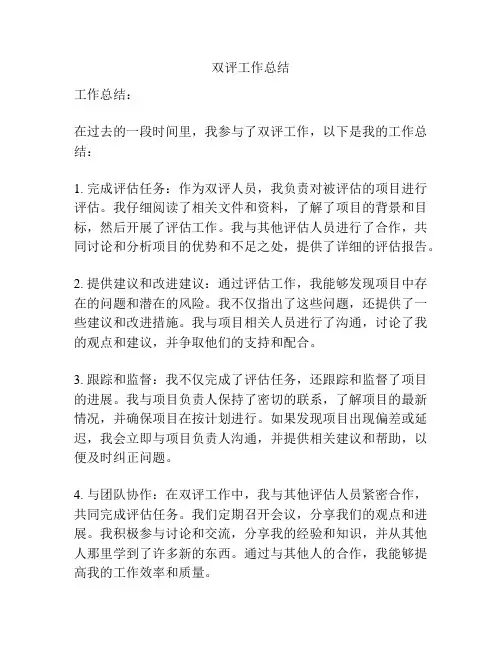 双评工作总结

工作总结：

在过去的一段时间里，我参与了双评工作，以下是我的工作总结：

1. 完成评估任务：作为双评人员，我负责对被评估的项目进行评估。我仔细阅读了相关文件和资料，了解了项目的背景和目标，然后开展了评估工作。我与其他评估人员进行了合作，共同讨论和分析项目的优势和不足之处，提供了详细的评估报告。

2. 提供建议和改进建议：通过评估工作，我能够发现项目中存在的问题和潜在的风险。我不仅指出了这些问题，还提供了一些建议和改进措施。我与项目相关人员进行了沟通，讨论了我的观点和建议，并争取他们的支持和配合。

3. 跟踪和监督：我不仅完成了评估任务，还跟踪和监督了项目的进展。我与项目负责人保持了密切的联系，了解项目的最新情况，并确保项目在按计划进行。如果发现项目出现偏差或延迟，我会立即与项目负责人沟通，并提供相关建议和帮助，以便及时纠正问题。

4. 与团队协作：在双评工作中，我与其他评估人员紧密合作，共同完成评估任务。我们定期召开会议，分享我们的观点和进展。我积极参与讨论和交流，分享我的经验和知识，并从其他人那里学到了许多新的东西。通过与其他人的合作，我能够提高我的工作效率和质量。